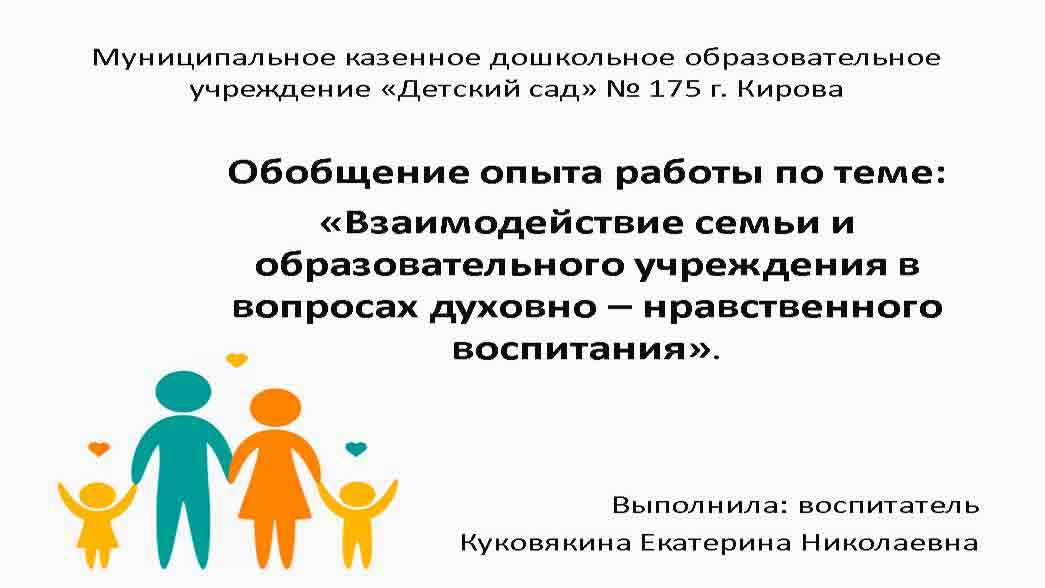 Муниципальное казенное дошкольное образовательное учреждение «Детский сад» № 175 г. Кирова

Обобщение опыта работы по теме:

«Взаимодействие семьи и образовательного учреждения в вопросах духовно – нравственного воспитания».

Выполнила: воспитатель

Куковякина Екатерина Николаевна